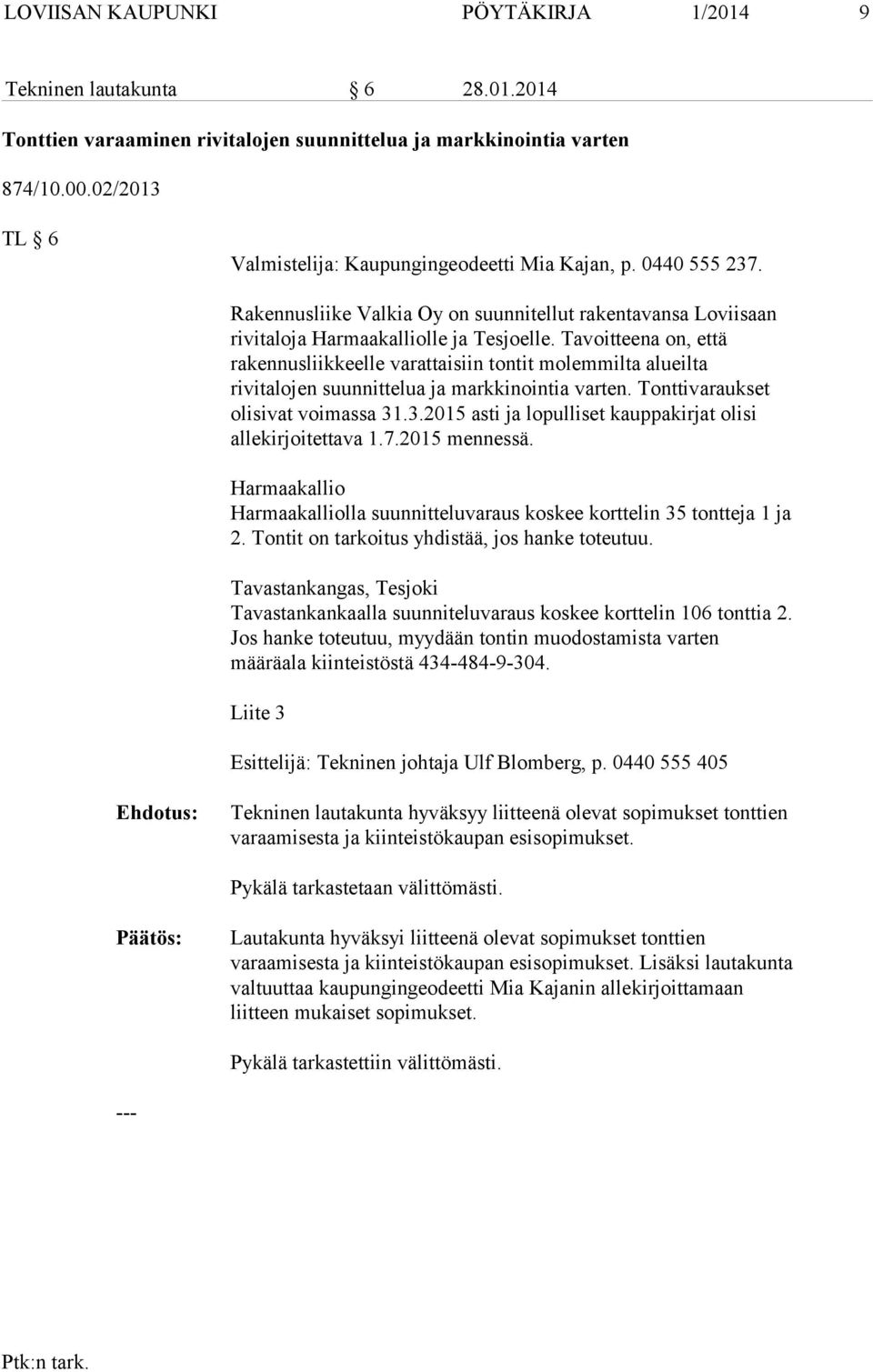 LOVIISAN KAUPUNKI PÖYTÄKIRJA 1/2014 9

Tekninen lautakunta § 6 28.01.2014

Tonttien varaaminen rivitalojen suunnittelua ja markkinointia varten

874/10.00.02/2013

TL § 6

Valmistelija: Kaupungingeodeetti Mia Kajan, p. 0440 555 237.

Rakennusliike Valkia Oy on suunnitellut rakentavansa Loviisaan rivitaloja Harmaakalliolle ja Tesjoelle. Tavoitteena on, että rakennusliikkeelle varattaisiin tontit molemmilta alueilta rivitalojen suunnittelua ja markkinointia varten. Tonttivaraukset olisivat voimassa 31.3.2015 asti ja lopulliset kauppakirjat olisi allekirjoitettava 1.7.2015 mennessä.

Harmaakallio
Harmaakalliolla suunnitteluvaraus koskee korttelin 35 tontteja 1 ja 2. Tontit on tarkoitus yhdistää, jos hanke toteutuu.

Tavastankangas, Tesjoki
Tavastankankaalla suunniteluvaraus koskee korttelin 106 tonttia 2. Jos hanke toteutuu, myydään tontin muodostamista varten määräala kiinteistöstä 434-484-9-304.

Liite 3

Esittelijä: Tekninen johtaja Ulf Blomberg, p. 0440 555 405

Ehdotus: Tekninen lautakunta hyväksyy liitteenä olevat sopimukset tonttien varaamisesta ja kiinteistökaupan esisopimukset.

Pykälä tarkastetaan välittömästi.

Päätös: Lautakunta hyväksyi liitteenä olevat sopimukset tonttien varaamisesta ja kiinteistökaupan esisopimukset. Lisäksi lautakunta valtuuttaa kaupungingeodeetti Mia Kajanin allekirjoittamaan liitteen mukaiset sopimukset.

Pykälä tarkastettiin välittömästi.

---

Ptk:n tark.